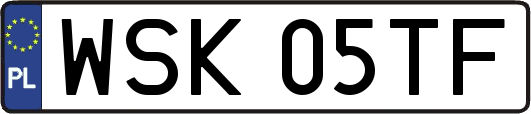 PL
WSK 05TF